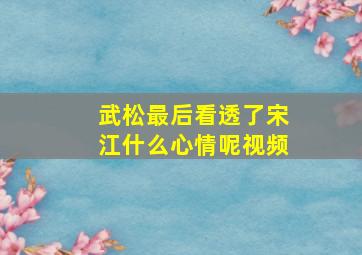 武松最后看透了宋江什么心情呢视频